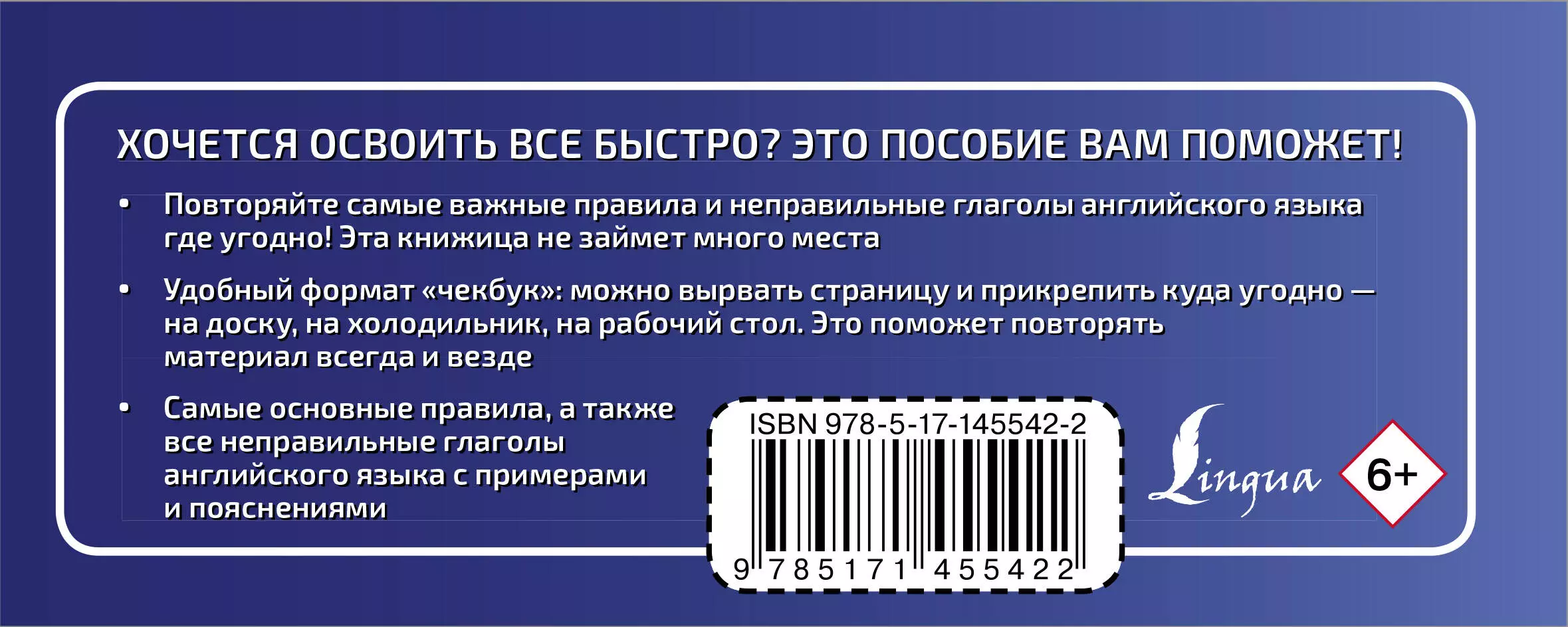 ХОЧЕТСЯ ОСВОИТЬ ВСЕ БЫСТРО? ЭТО ПОСОБИЕ ВАМ ПОМОЖЕТ!

• Повторяйте самые важные правила и неправильные глаголы английского языка где угодно! Эта книжица не займет много места

• Удобный формат «чекбук»: можно вырвать страницу и прикрепить куда угодно — на доску, на холодильник, на рабочий стол. Это поможет повторять материал всегда и везде

• Самые основные правила, а также все неправильные глаголы английского языка с примерами и пояснениями

ISBN 978-5-17-145542-2

9 785171 455422

Lingua

6+